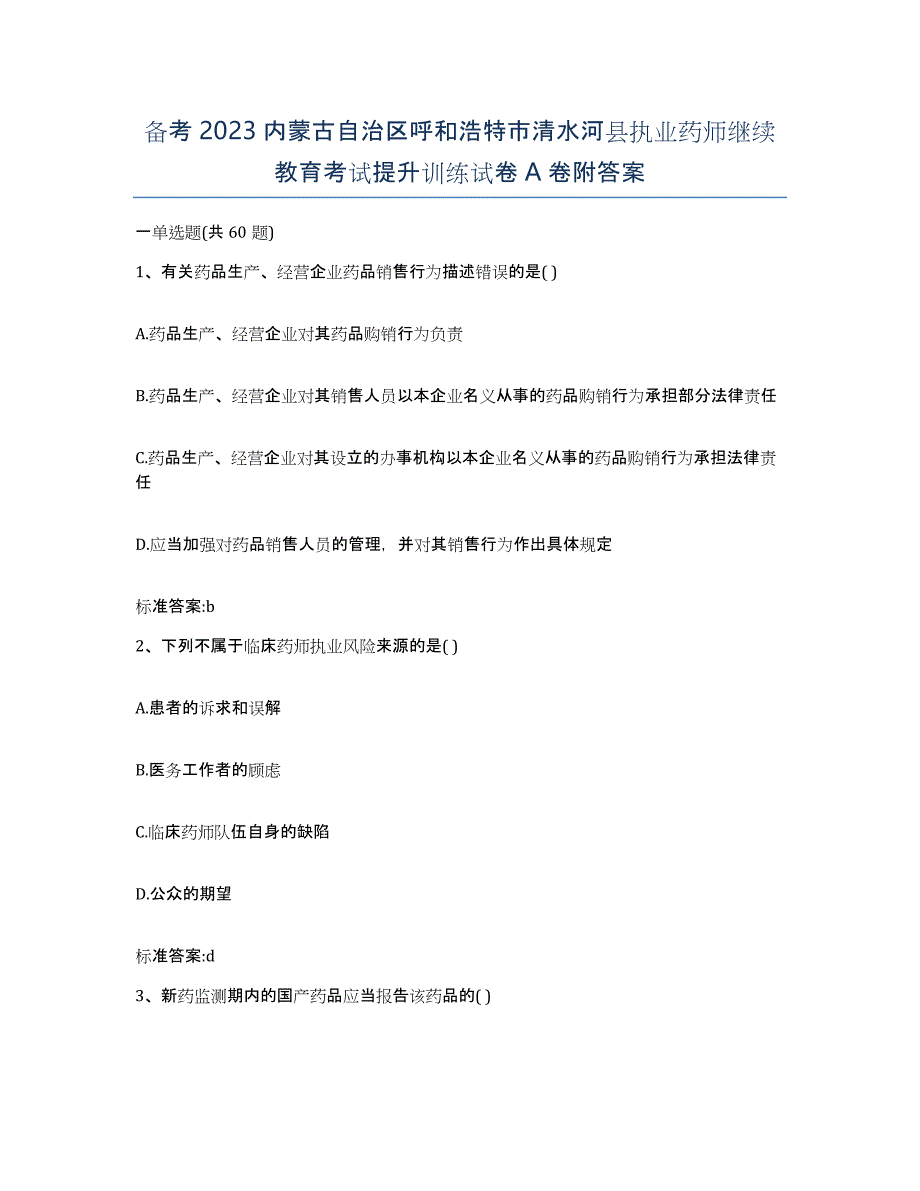 备考 2023 内蒙古自治区呼和浩特市清水河县执业药师继续教育考试提升训练试卷 A 卷附答案

一单选题(共 60 题)

1、有关药品生产、经营企业药品销售行为描述错误的是( )

A.药品生产、经营企业对其药品购销行为负责

B.药品生产、经营企业对其销售人员以本企业名义从事的药品购销行为承担部分法律责任

C.药品生产、经营企业对其设立的办事机构以本企业名义从事的药品购销行为承担法律责任

D.应当加强对药品销售人员的管理，并对其销售行为作出具体规定

标准答案:b

2、下列不属于临床药师执业风险来源的是( )

A.患者的诉求和误解

B.医务工作者的顾虑

C.临床药师队伍自身的缺陷

D.公众的期望

标准答案:d

3、新药监测期内的国产药品应当报告该药品的( )